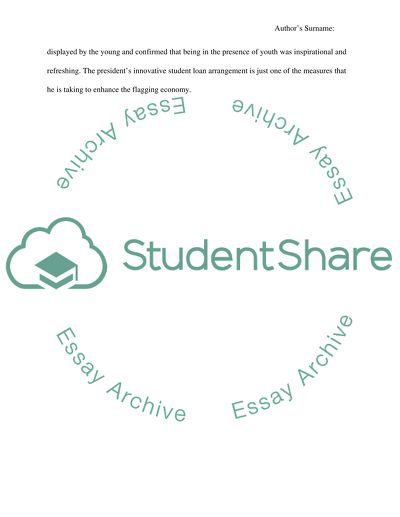 Author's Surname:

displayed by the young and confirmed that being in the presence of youth was inspirational and refreshing. The president's innovative student loan arrangement is just one of the measures that he is taking to enhance the flagging economy.

Essay Archive

Essay Archive

StudentShare

Essay Archive

Essay Archive